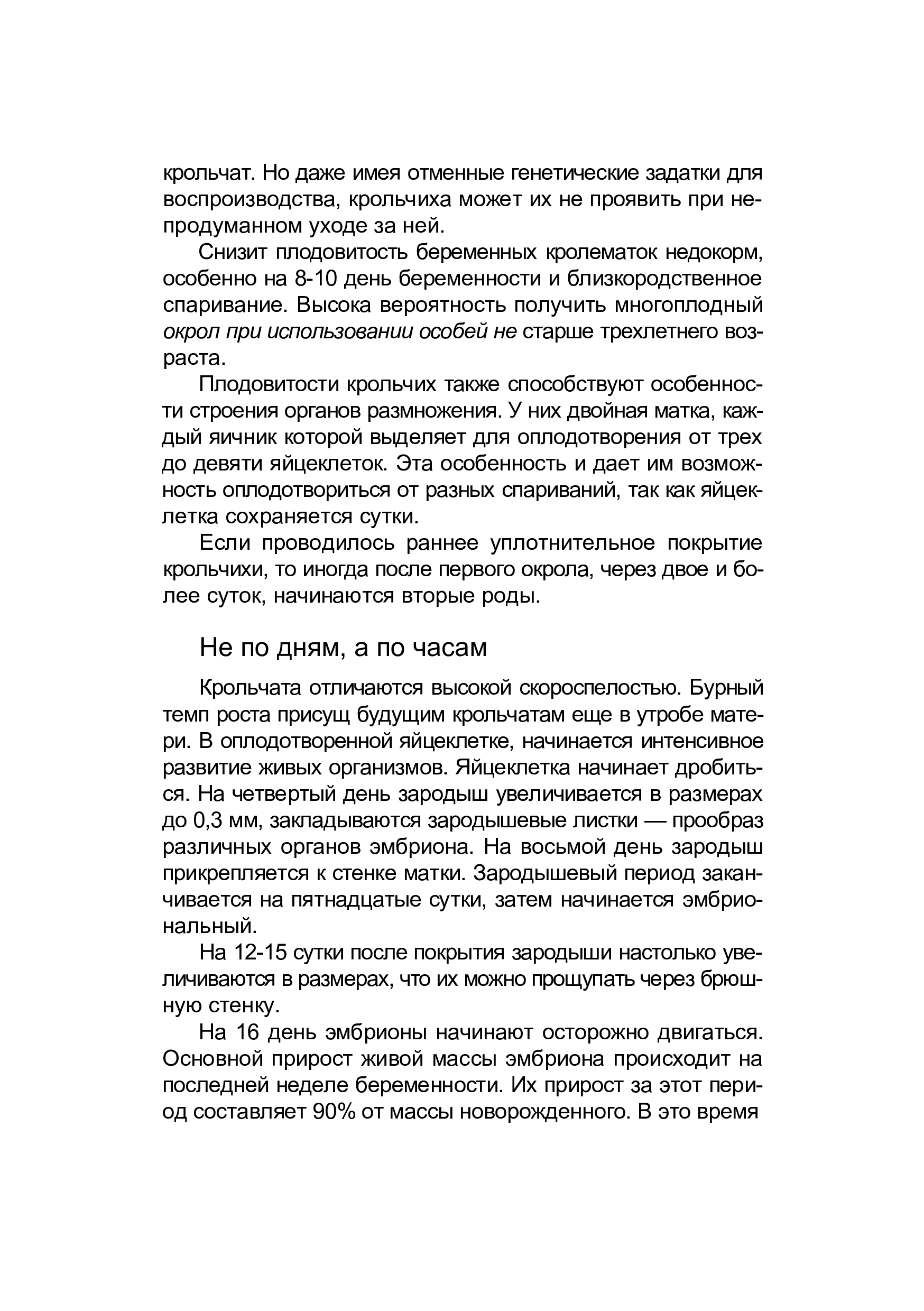 крольчат. Но даже имея отменные генетические задатки для воспроизводства, крольчиха может их не проявить при непродуманном уходе за ней.

Снизит плодовитость беременных кролематок недокорм, особенно на 8-10 день беременности и близкородственное спаривание. Высока вероятность получить многоплодный окрол при использовании особей не старше трехлетнего возраста.

Плодовитости крольчих также способствуют особенности строения органов размножения. У них двойная матка, каждый яичник которой выделяет для оплодотворения от трех до девяти яйцеклеток. Эта особенность и дает им возможность оплодотвориться от разных спариваний, так как яйцеклетка сохраняется сутки.

Если проводилось раннее уплотнительное покрытие крольчихи, то иногда после первого окрола, через двое и более суток, начинаются вторые роды.

Не по дням, а по часам

Крольчата отличаются высокой скороспелостью. Бурный темп роста присущ будущим крольчатам еще в утробе матери. В оплодотворенной яйцеклетке, начинается интенсивное развитие живых организмов. Яйцеклетка начинает дробиться. На четвертый день зародыш увеличивается в размерах до 0,3 мм, закладываются зародышевые листки — прообраз различных органов эмбриона. На восьмой день зародыш прикрепляется к стенке матки. Зародышевый период заканчивается на пятнадцатые сутки, затем начинается эмбриональный.

На 12-15 сутки после покрытия зародыши настолько увеличиваются в размерах, что их можно прощупать через брюшную стенку.

На 16 день эмбрионы начинают осторожно двигаться. Основной прирост живой массы эмбриона происходит на последней неделе беременности. Их прирост за этот период составляет 90% от массы новорожденного. В это время